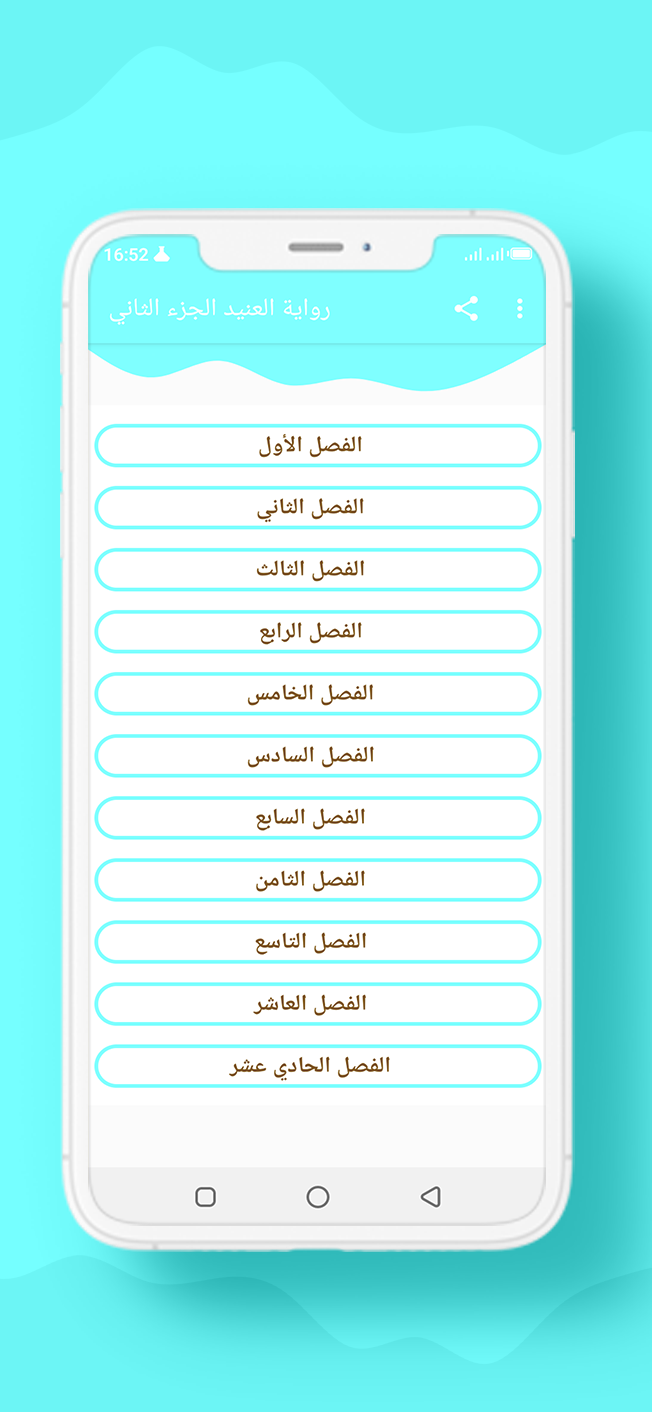 16:52

رواية العنيد الجزء الثاني

الفصل الأول

الفصل الثاني

الفصل الثالث

الفصل الرابع

الفصل الخامس

الفصل السادس

الفصل السابع

الفصل الثامن

الفصل التاسع

الفصل العاشر

الفصل الحادي عشر